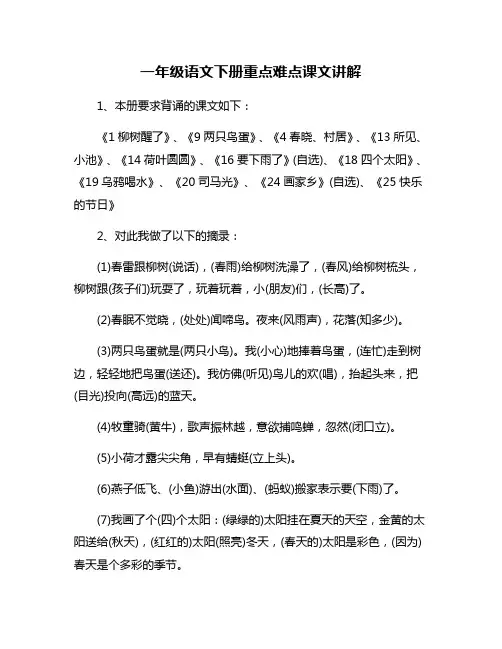 一年级语文下册重点难点课文讲解

1、本册要求背诵的课文如下：

《1 柳树醒了》、《9 两只鸟蛋》、《4 春晓、村居》、《13 所见、小池》、《14 荷叶圆圆》、《16 要下雨了》(自选)、《18 四个太阳》、《19 乌鸦喝水》、《20 司马光》、《24 画家乡》(自选)、《25 快乐的节日》

2、对此我做了以下的摘录：

(1)春雷跟柳树(说话)，(春雨)给柳树洗澡了，(春风)给柳树梳头，柳树跟(孩子们)玩耍了，玩着玩着，小(朋友)们，(长高)了。

(2)春眠不觉晓，(处处)闻啼鸟。夜来(风雨声)，花落(知多少)。

(3)两只鸟蛋就是(两只小鸟)。我(小心)地捧着鸟蛋，(连忙)走到树边，轻轻地把鸟蛋(送还)。我仿佛(听见)鸟儿的欢(唱)，抬起头来，把(目光)投向(高远)的蓝天。

(4)牧童骑(黄牛)，歌声振林越，意欲捕鸣蝉，忽然(闭口立)。

(5)小荷才露尖尖角，早有蜻蜓(立上头)。

(6)燕子低飞、(小鱼)游出(水面)、(蚂蚁)搬家表示要(下雨)了。

(7)我画了个(四)个太阳：(绿绿的)太阳挂在夏天的天空，金黄的太阳送给(秋天)，(红红的)太阳(照亮)冬天，(春天的)太阳是彩色，(因为)春天是个多彩的季节。